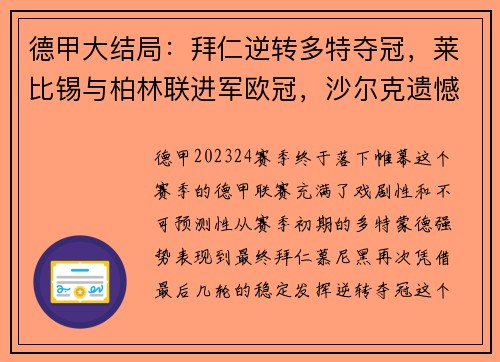 德甲大结局：拜仁逆转多特夺冠，莱比锡与柏林联进军欧冠，沙尔克遗憾

德甲202324赛季终于落下帷幕这个赛季的德甲联赛充满了戏剧性和不可预测性从赛季初期的多特蒙德强势表现到最终拜仁慕尼黑再次凭借最后几轮的稳定发挥逆转夺冠这个